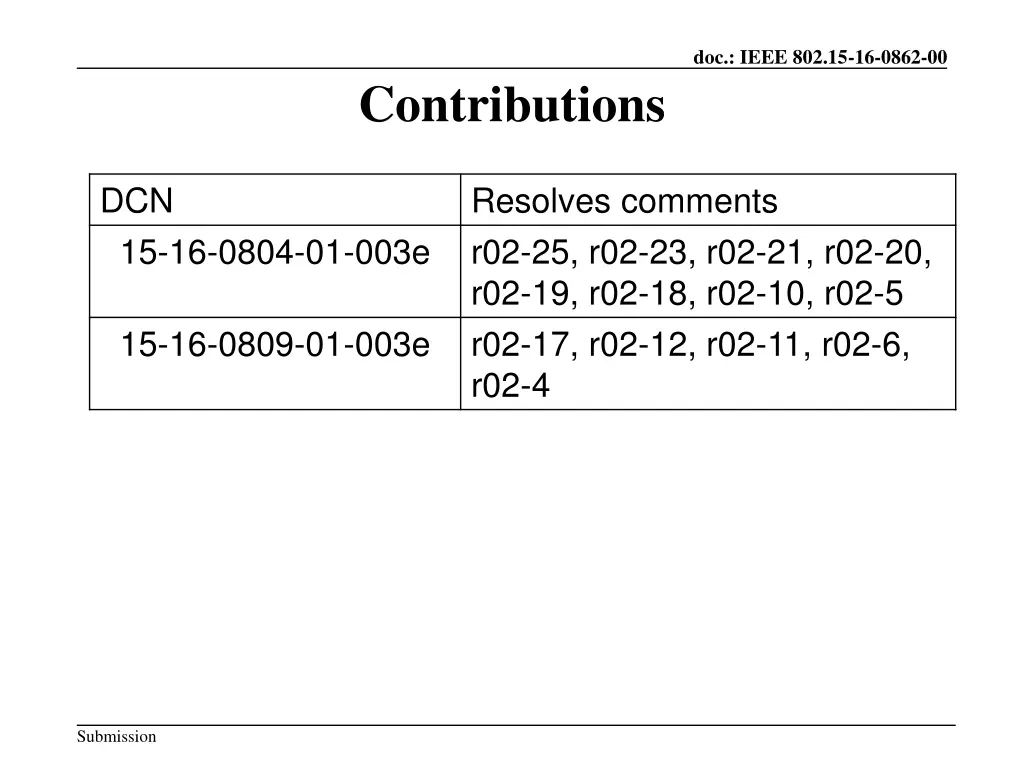 doc.: IEEE 802.15-16-0862-00

Contributions

| DCN | Resolves comments |
|---|---|
| 15-16-0804-01-003e | r02-25, r02-23, r02-21, r02-20, r02-19, r02-18, r02-10, r02-5 |
| 15-16-0809-01-003e | r02-17, r02-12, r02-11, r02-6, r02-4 |

Submission